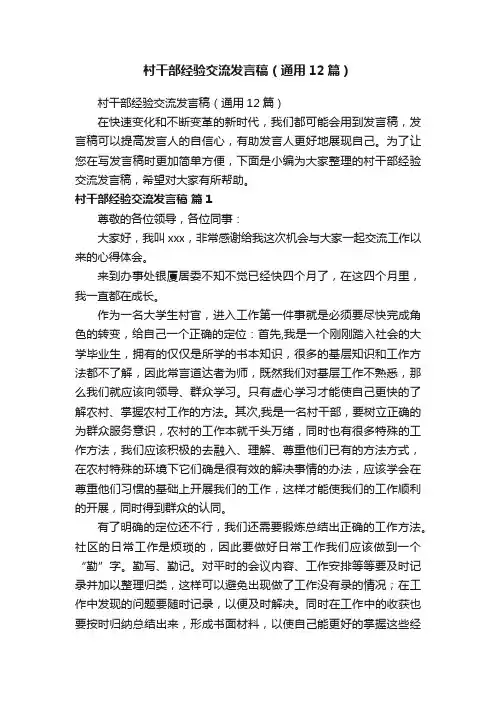 村干部经验交流发言稿（通用12篇）

村干部经验交流发言稿（通用12篇）

在快速变化和不断变革的新时代，我们都可能会用到发言稿，发言稿可以提高发言人的自信心，有助发言人更好地展现自己。为了让您在写发言稿时更加简单方便，下面是小编为大家整理的村干部经验交流发言稿，希望对大家有所帮助。

村干部经验交流发言稿 篇1

尊敬的各位领导，各位同事：

大家好，我叫xxx，非常感谢给我这次机会与大家一起交流工作以来的心得体会。

来到办事处银厦居委不知不觉已经快四个月了，在这四个月里，我一直都在成长。

作为一名大学生村官，进入工作第一件事就是必须要尽快完成角色的转变，给自己一个正确的定位：首先,我是一个刚刚踏入社会的大学毕业生，拥有的仅仅是所学的书本知识，很多的基层知识和工作方法都不了解，因此常言道达者为师，既然我们对基层工作不熟悉，那么我们就应该向领导、群众学习。只有虚心学习才能使自己更快的了解农村、掌握农村工作的方法。其次,我是一名村干部，要树立正确的为群众服务意识，农村的工作本就千头万绪，同时也有很多特殊的工作方法，我们应该积极的去融入、理解、尊重他们已有的方法方式，在农村特殊的环境下它们确是很有效的解决事情的办法，应该学会在尊重他们习惯的基础上开展我们的工作，这样才能使我们的工作顺利的开展，同时得到群众的认同。

有了明确的定位还不行，我们还需要锻炼总结出正确的工作方法。社区的日常工作是烦琐的，因此要做好日常工作我们应该做到一个“勤”字。勤写、勤记。对平时的会议内容、工作安排等等要及时记录并加以整理归类，这样可以避免出现做了工作没有录的情况；在工作中发现的问题要随时记录，以便及时解决。同时在工作中的收获也要按时归纳总结出来，形成书面材料，以使自己能更好的掌握这些经